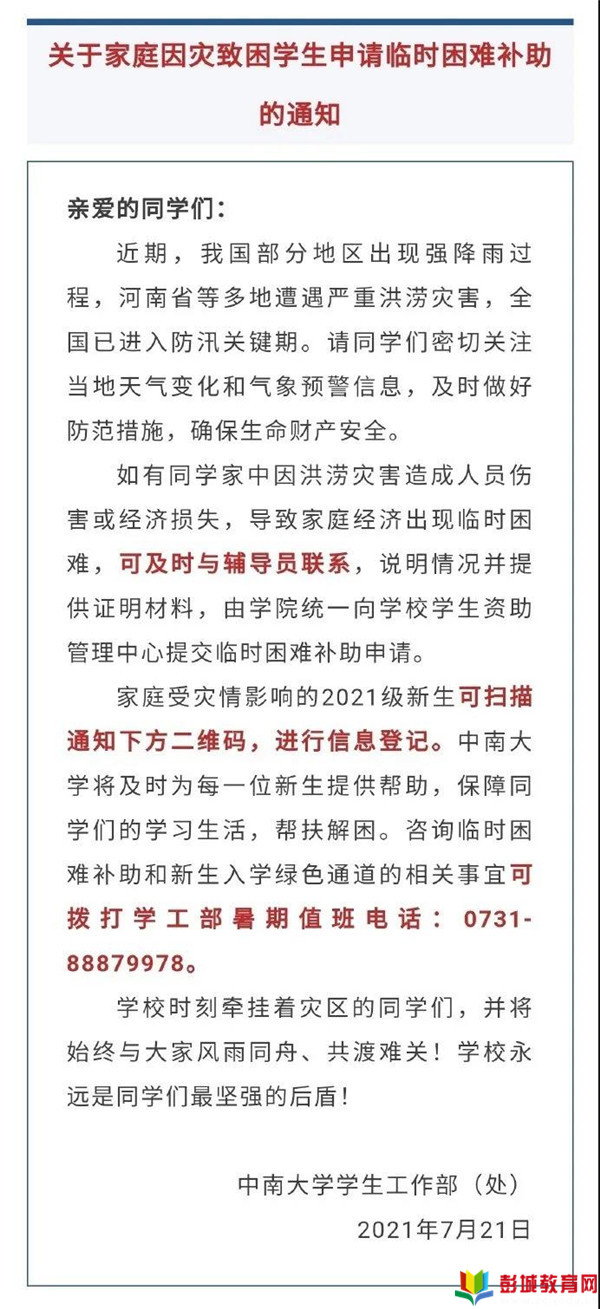 关于家庭因灾致困学生申请临时困难补助的通知

亲爱的同学们：

近期，我国部分地区出现强降雨过程，河南省等多地遭遇严重洪涝灾害，全国已进入防汛关键期。请同学们密切关注当地天气变化和气象预警信息，及时做好防范措施，确保生命财产安全。

如有同学家中因洪涝灾害造成人员伤害或经济损失，导致家庭经济出现临时困难，可及时与辅导员联系，说明情况并提供证明材料，由学院统一向学校学生资助管理中心提交临时困难补助申请。

家庭受灾情影响的2021级新生可扫描通知下方二维码，进行信息登记。中南大学将及时为每一位新生提供帮助，保障同学们的学习生活，帮扶解困。咨询临时困难补助和新生入学绿色通道的相关事宜可拨打学工部暑期值班电话：0731-88879978。

学校时刻牵挂着灾区的同学们，并将始终与大家风雨同舟、共渡难关！学校永远是同学们最坚强的后盾！

中南大学学生工作部（处）

2021年7月21日

彭城教育网